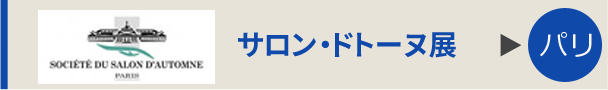 SOCIÉTÉ DU SALON D'AUTOMNE
PARIS

サロン・ドトーヌ展

パリ